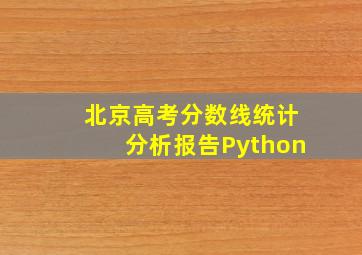 北京高考分数线统计分析报告Python